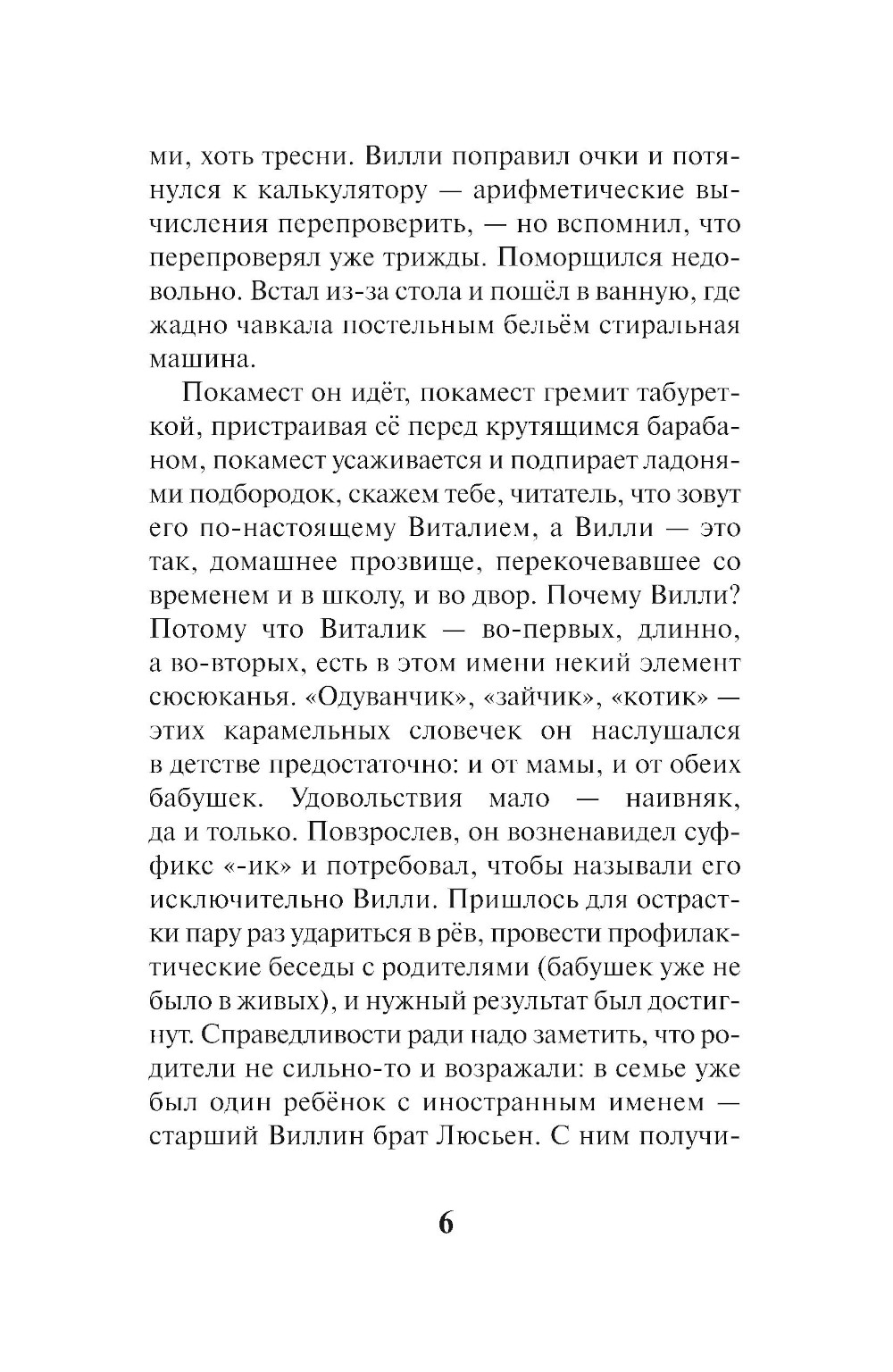 ми, хоть тресни. Вилли поправил очки и потянулся к калькулятору — арифметические вычисления перепроверить, — но вспомнил, что перепроверял уже трижды. Поморщился недовольно. Встал из-за стола и пошёл в ванную, где жадно чавкала постельным бельём стиральная машина.

Покамест он идёт, покамест гремит табуреткой, пристраивая её перед крутящимся барабаном, покамест усаживается и подпирает ладонями подбородок, скажем тебе, читатель, что зовут его по-настоящему Виталием, а Вилли — это так, домашнее прозвище, перекочевавшее со временем и в школу, и во двор. Почему Вилли? Потому что Виталик — во-первых, длинно, а во-вторых, есть в этом имени некий элемент сюсюканья. «Одуванчик», «зайчик», «котик» — этих карамельных словечек он наслушался в детстве предостаточно: и от мамы, и от обеих бабушек. Удовольствия мало — наивняк, да и только. Повзрослев, он возненавидел суффикс «-ик» и потребовал, чтобы называли его исключительно Вилли. Пришлось для острастки пару раз удариться в рёв, провести профилактические беседы с родителями (бабушек уже не было в живых), и нужный результат был достигнут. Справедливости ради надо заметить, что родители не сильно-то и возражали: в семье уже был один ребёнок с иностранным именем — старший Виллин брат Люсьен. С ним получи-

6